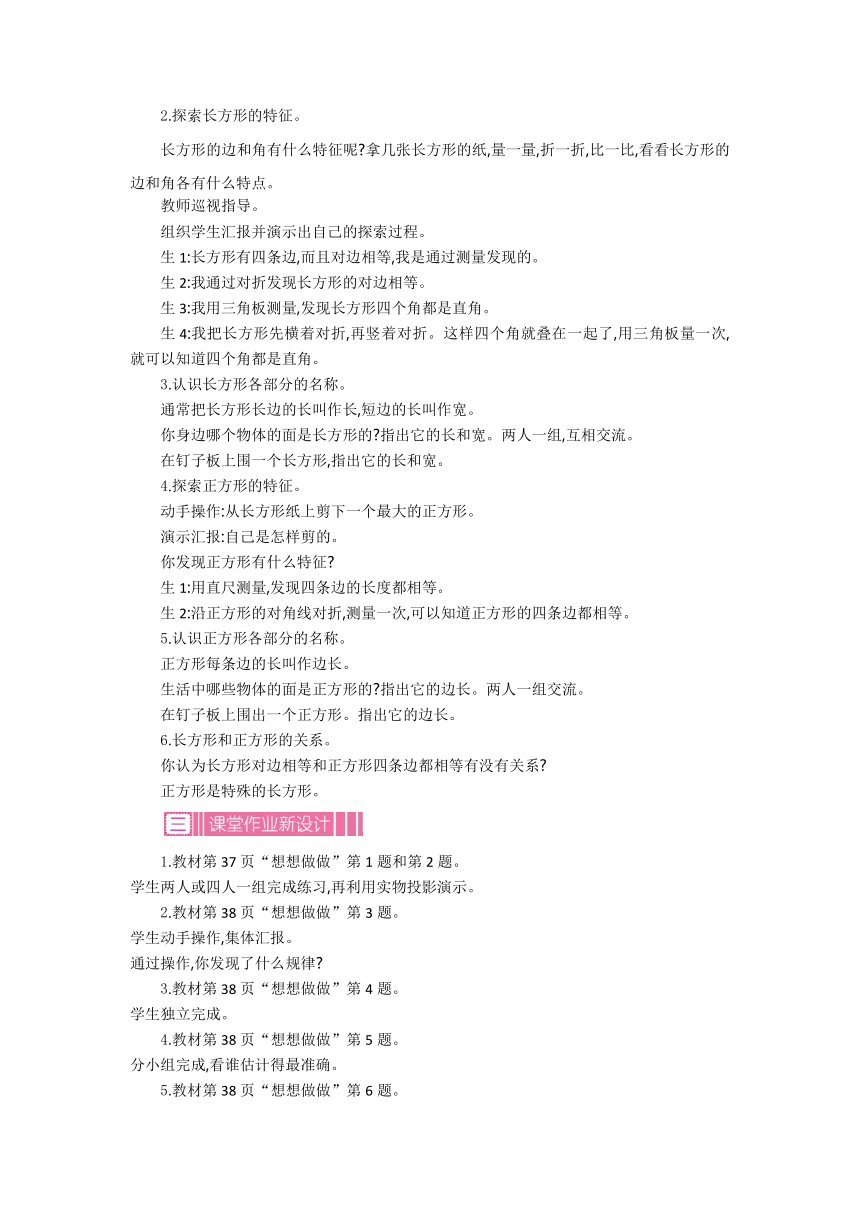 2.探索长方形的特征。

长方形的边和角有什么特征呢?拿几张长方形的纸,量一量,折一折,比一比,看看长方形的边和角各有什么特点。

教师巡视指导。

组织学生汇报并演示出自己的探索过程。

生 1:长方形有四条边,而且对边相等,我是通过测量发现的。

生 2:我通过对折发现长方形的对边相等。

生 3:我用三角板测量,发现长方形四个角都是直角。

生 4:我把长方形先横着对折,再竖着对折。这样四个角就叠在一起了,用三角板量一次,就可以知道四个角都是直角。

3.认识长方形各部分的名称。

通常把长方形长边的长叫作长,短边的长叫作宽。

你身边哪个物体的面是长方形的?指出它的长和宽。两人一组,互相交流。

在钉子板上围一个长方形,指出它的长和宽。

4.探索正方形的特征。

动手操作:从长方形纸上剪下一个最大的正方形。

演示汇报:自己是怎样剪的。

你发现正方形有什么特征?

生 1:用直尺测量,发现四条边的长度都相等。

生 2:沿正方形的对角线对折,测量一次,可以知道正方形的四条边都相等。

5.认识正方形各部分的名称。

正方形每条边的长叫作边长。

生活中哪些物体的面是正方形的?指出它的边长。两人一组交流。

在钉子板上围出一个正方形。指出它的边长。

6.长方形和正方形的关系。

你认为长方形对边相等和正方形四条边都相等有没有关系?

正方形是特殊的长方形。

三 课堂作业新设计

1.教材第 37 页“想想做做”第 1 题和第 2 题。

学生两人或四人一组完成练习,再利用实物投影演示。

2.教材第 38 页“想想做做”第 3 题。

学生动手操作,集体汇报。

通过操作,你发现了什么规律?

3.教材第 38 页“想想做做”第 4 题。

学生独立完成。

4.教材第 38 页“想想做做”第 5 题。

分小组完成,看谁估计得最准确。

5.教材第 38 页“想想做做”第 6 题。